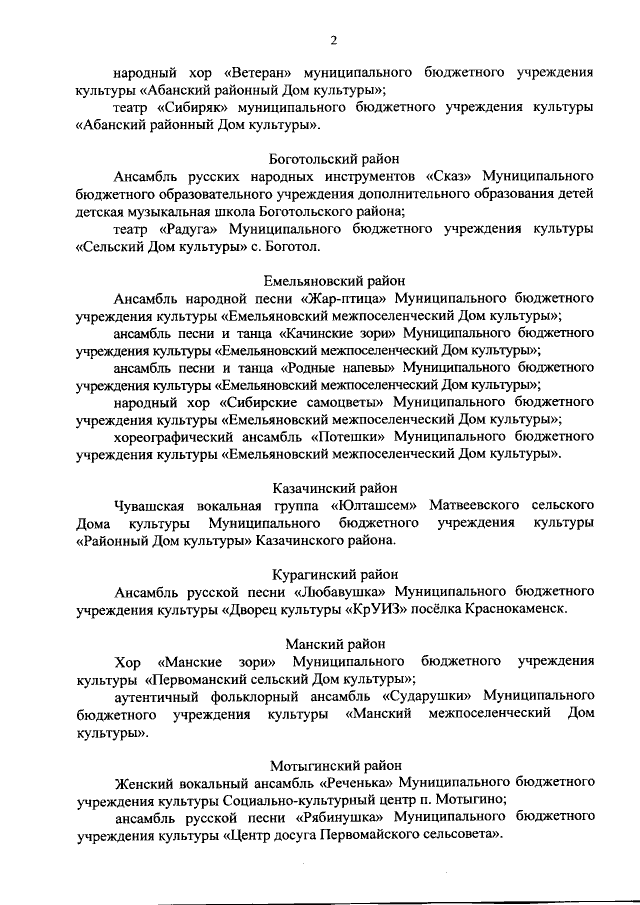 2

народный хор «Ветеран» муниципального бюджетного учреждения культуры «Абанский районный Дом культуры»;

театр «Сибиряк» муниципального бюджетного учреждения культуры «Абанский районный Дом культуры».

Боготольский район

Ансамбль русских народных инструментов «Сказ» Муниципального бюджетного образовательного учреждения дополнительного образования детей детская музыкальная школа Боготольского района;

театр «Радуга» Муниципального бюджетного учреждения культуры «Сельский Дом культуры» с. Боготол.

Емельяновский район

Ансамбль народной песни «Жар-птица» Муниципального бюджетного учреждения культуры «Емельяновский межпоселенческий Дом культуры»;

ансамбль песни и танца «Качинские зори» Муниципального бюджетного учреждения культуры «Емельяновский межпоселенческий Дом культуры»;

ансамбль песни и танца «Родные напевы» Муниципального бюджетного учреждения культуры «Емельяновский межпоселенческий Дом культуры»;

народный хор «Сибирские самоцветы» Муниципального бюджетного учреждения культуры «Емельяновский межпоселенческий Дом культуры»;

хореографический ансамбль «Потешки» Муниципального бюджетного учреждения культуры «Емельяновский межпоселенческий Дом культуры».

Казачинский район

Чувашская вокальная группа «Юлташсем» Матвеевского сельского Дома культуры Муниципального бюджетного учреждения культуры «Районный Дом культуры» Казачинского района.

Курагинский район

Ансамбль русской песни «Любавушка» Муниципального бюджетного учреждения культуры «Дворец культуры «КрУИЗ» посёлка Краснокаменск.

Манский район

Хор «Манские зори» Муниципального бюджетного учреждения культуры «Первоманский сельский Дом культуры»;

аутентичный фольклорный ансамбль «Сударушки» Муниципального бюджетного учреждения культуры «Манский межпоселенческий Дом культуры».

Мотыгинский район

Женский вокальный ансамбль «Реченька» Муниципального бюджетного учреждения культуры Социально-культурный центр п. Мотыгино;

ансамбль русской песни «Рябинушка» Муниципального бюджетного учреждения культуры «Центр досуга Первомайского сельсовета».